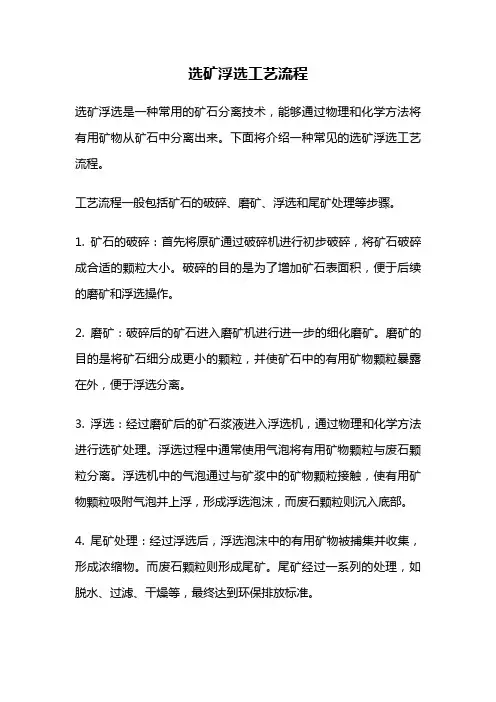 选矿浮选工艺流程

选矿浮选是一种常用的矿石分离技术，能够通过物理和化学方法将有用矿物从矿石中分离出来。下面将介绍一种常见的选矿浮选工艺流程。

工艺流程一般包括矿石的破碎、磨矿、浮选和尾矿处理等步骤。

1. 矿石的破碎：首先将原矿通过破碎机进行初步破碎，将矿石破碎成合适的颗粒大小。破碎的目的是为了增加矿石表面积，便于后续的磨矿和浮选操作。

2. 磨矿：破碎后的矿石进入磨矿机进行进一步的细化磨矿。磨矿的目的是将矿石细分成更小的颗粒，并使矿石中的有用矿物颗粒暴露在外，便于浮选分离。

3. 浮选：经过磨矿后的矿石浆液进入浮选机，通过物理和化学方法进行选矿处理。浮选过程中通常使用气泡将有用矿物颗粒与废石颗粒分离。浮选机中的气泡通过与矿浆中的矿物颗粒接触，使有用矿物颗粒吸附气泡并上浮，形成浮选泡沫，而废石颗粒则沉入底部。

4. 尾矿处理：经过浮选后，浮选泡沫中的有用矿物被捕集并收集，形成浓缩物。而废石颗粒则形成尾矿。尾矿经过一系列的处理，如脱水、过滤、干燥等，最终达到环保排放标准。